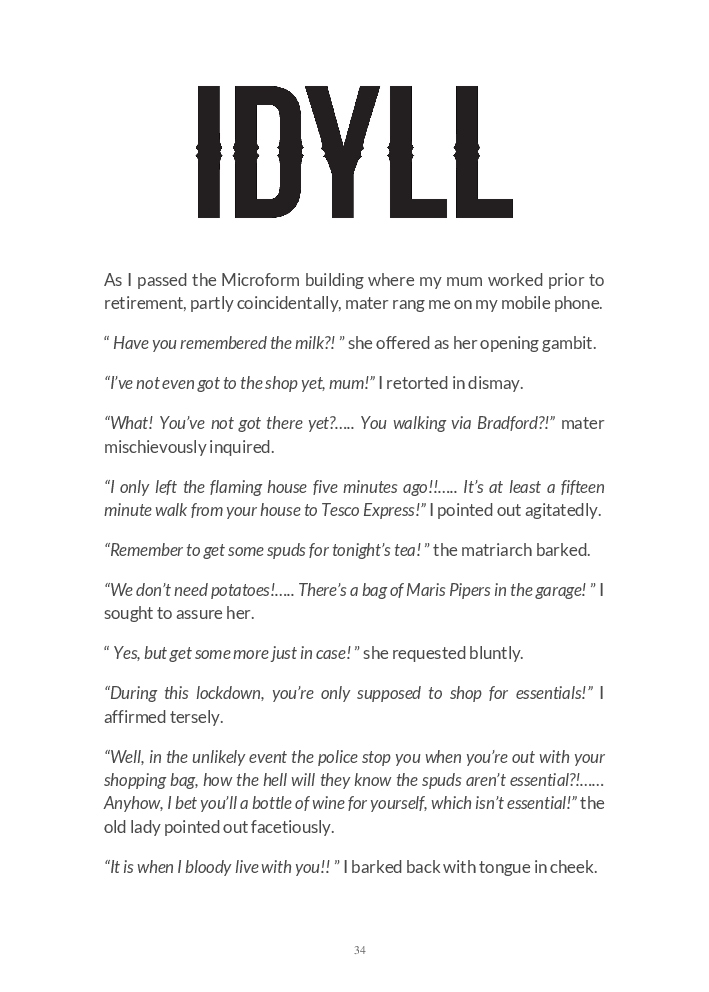 IDYLL

As I passed the Microform building where my mum worked prior to retirement, partly coincidentally, mater rang me on my mobile phone.

" Have you remembered the milk?! " she offered as her opening gambit.

"I've not even got to the shop yet, mum!" I retorted in dismay.

"What! You've not got there yet?..... You walking via Bradford?!" mater mischievously inquired.

"I only left the flaming house five minutes ago!!..... It's at least a fifteen minute walk from your house to Tesco Express!" I pointed out agitatedly.

"Remember to get some spuds for tonight's tea! " the matriarch barked.

"We don't need potatoes!..... There's a bag of Maris Pipers in the garage! " I sought to assure her.

" Yes, but get some more just in case! " she requested bluntly.

"During this lockdown, you're only supposed to shop for essentials!" I affirmed tersely.

"Well, in the unlikely event the police stop you when you're out with your shopping bag, how the hell will they know the spuds aren't essential?!...... Anyhow, I bet you'll a bottle of wine for yourself, which isn't essential!" the old lady pointed out facetiously.

"It is when I bloody live with you!! " I barked back with tongue in cheek.

34